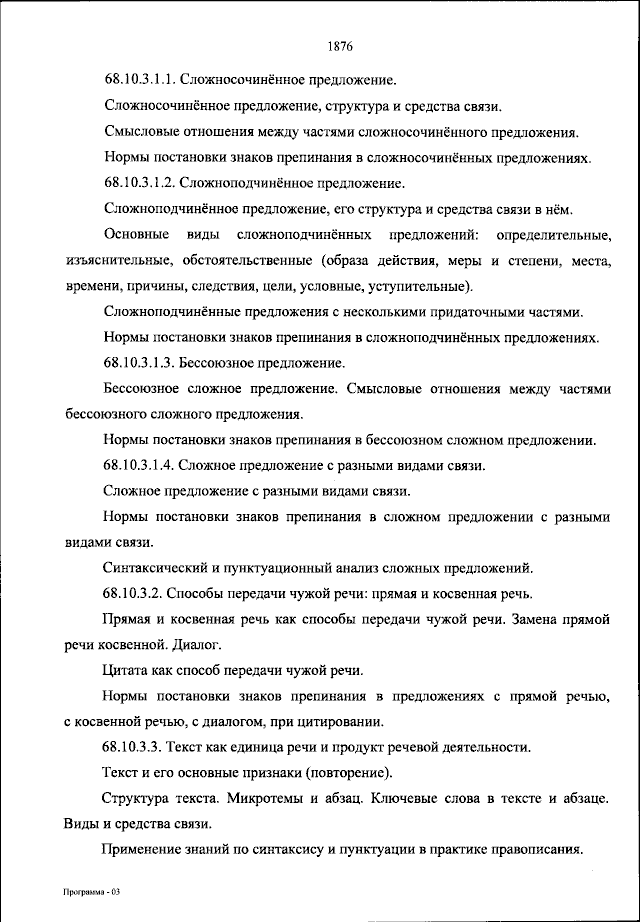 1876

68.10.3.1.1. Сложносочинённое предложение.

Сложносочинённое предложение, структура и средства связи.

Смысловые отношения между частями сложносочинённого предложения.

Нормы постановки знаков препинания в сложносочинённых предложениях.

68.10.3.1.2. Сложноподчинённое предложение.

Сложноподчинённое предложение, его структура и средства связи в нём.

Основные виды сложноподчинённых предложений: определительные, изъяснительные, обстоятельственные (образа действия, меры и степени, места, времени, причины, следствия, цели, условные, уступительные).

Сложноподчинённые предложения с несколькими придаточными частями.

Нормы постановки знаков препинания в сложноподчинённых предложениях.

68.10.3.1.3. Бессоюзное предложение.

Бессоюзное сложное предложение. Смысловые отношения между частями бессоюзного сложного предложения.

Нормы постановки знаков препинания в бессоюзном сложном предложении.

68.10.3.1.4. Сложное предложение с разными видами связи.

Сложное предложение с разными видами связи.

Нормы постановки знаков препинания в сложном предложении с разными видами связи.

Синтаксический и пунктуационный анализ сложных предложений.

68.10.3.2. Способы передачи чужой речи: прямая и косвенная речь.

Прямая и косвенная речь как способы передачи чужой речи. Замена прямой речи косвенной. Диалог.

Цитата как способ передачи чужой речи.

Нормы постановки знаков препинания в предложениях с прямой речью, с косвенной речью, с диалогом, при цитировании.

68.10.3.3. Текст как единица речи и продукт речевой деятельности.

Текст и его основные признаки (повторение).

Структура текста. Микротемы и абзац. Ключевые слова в тексте и абзаце. Виды и средства связи.

Применение знаний по синтаксису и пунктуации в практике правописания.

Программа - 03